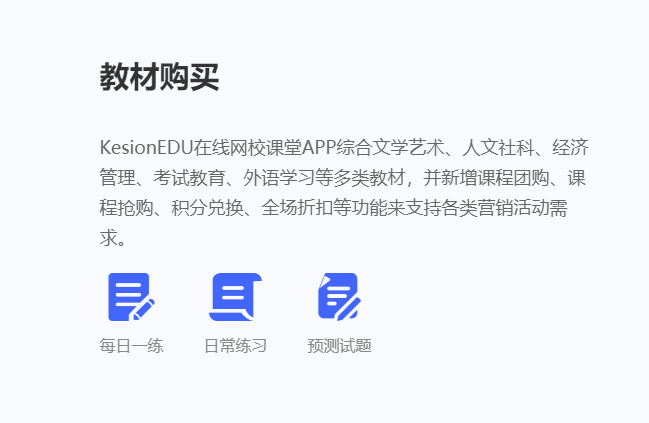 教材购买

KesionEDU在线网校课堂APP综合文学艺术、人文社科、经济管理、考试教育、外语学习等多类教材，并新增课程团购、课程抢购、积分兑换、全场折扣等功能来支持各类营销活动需求。

每日一练

日常练习

预测试题